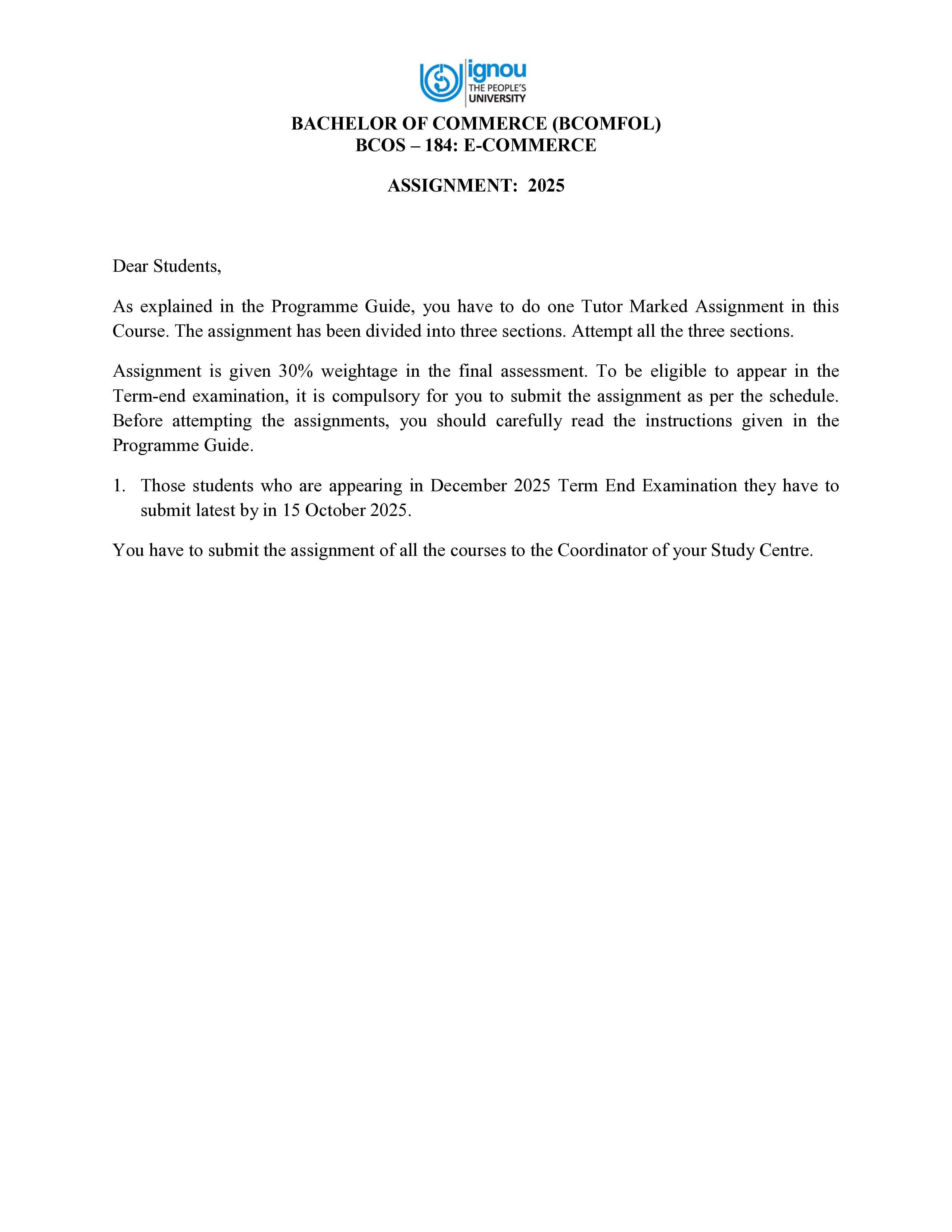 ignou
THE PEOPLE'S
UNIVERSITY

BACHELOR OF COMMERCE (BCOMFOL)
BCOS – 184: E-COMMERCE

ASSIGNMENT: 2025

Dear Students,

As explained in the Programme Guide, you have to do one Tutor Marked Assignment in this Course. The assignment has been divided into three sections. Attempt all the three sections.

Assignment is given 30% weightage in the final assessment. To be eligible to appear in the Term-end examination, it is compulsory for you to submit the assignment as per the schedule. Before attempting the assignments, you should carefully read the instructions given in the Programme Guide.

1. Those students who are appearing in December 2025 Term End Examination they have to submit latest by in 15 October 2025.

You have to submit the assignment of all the courses to the Coordinator of your Study Centre.